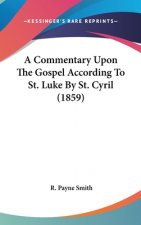 ~KESSINGER'S RARE REPRINTS~

A Commentary Upon The Gospel According To St. Luke By St. Cyril (1859)

R. Payne Smith